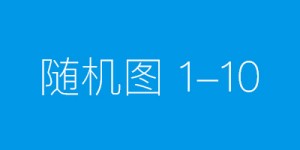 随机图 1–10